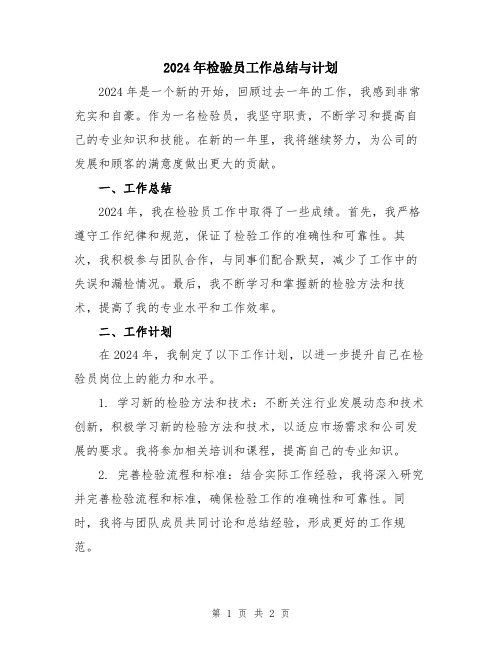 2024年检验员工作总结与计划

2024年是一个新的开始，回顾过去一年的工作，我感到非常充实和自豪。作为一名检验员，我坚守职责，不断学习和提高自己的专业知识和技能。在新的一年里，我将继续努力，为公司的发展和顾客的满意度做出更大的贡献。

一、工作总结

2024年，我在检验员工作中取得了一些成绩。首先，我严格遵守工作纪律和规范，保证了检验工作的准确性和可靠性。其次，我积极参与团队合作，与同事们配合默契，减少了工作中的失误和漏检情况。最后，我不断学习和掌握新的检验方法和技术，提高了我的专业水平和工作效率。

二、工作计划

在2024年，我制定了以下工作计划，以进一步提升自己在检验员岗位上的能力和水平。

1. 学习新的检验方法和技术：不断关注行业发展动态和技术创新，积极学习新的检验方法和技术，以适应市场需求和公司发展的要求。我将参加相关培训和课程，提高自己的专业知识。

2. 完善检验流程和标准：结合实际工作经验，我将深入研究并完善检验流程和标准，确保检验工作的准确性和可靠性。同时，我将与团队成员共同讨论和总结经验，形成更好的工作规范。

第 1 页 共 2 页